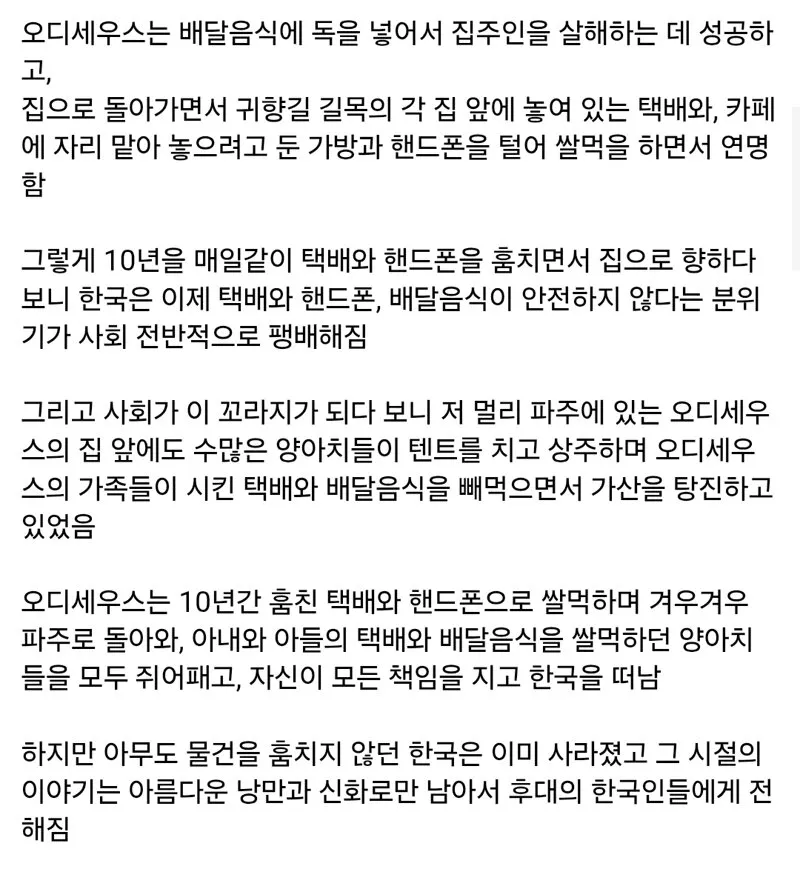 오디세우스는 배달음식에 독을 넣어서 집주인을 살해하는 데 성공하고,
집으로 돌아가면서 귀향길 길목의 각 집 앞에 놓여 있는 택배와, 카페에 자리 맡아 놓으려고 둔 가방과 핸드폰을 털어 쌀먹을 하면서 연명함

그렇게 10년을 매일같이 택배와 핸드폰을 훔치면서 집으로 향하다 보니 한국은 이제 택배와 핸드폰, 배달음식이 안전하지 않다는 분위기가 사회 전반적으로 팽배해짐

그리고 사회가 이 꼬라지가 되다 보니 저 멀리 파주에 있는 오디세우스의 집 앞에도 수많은 양아치들이 텐트를 치고 상주하며 오디세우스의 가족들이 시킨 택배와 배달음식을 빼먹으면서 가산을 탕진하고 있었음

오디세우스는 10년간 훔친 택배와 핸드폰으로 쌀먹하며 겨우겨우 파주로 돌아와, 아내와 아들의 택배와 배달음식을 쌀먹하던 양아치들을 모두 쥐어패고, 자신이 모든 책임을 지고 한국을 떠남

하지만 아무도 물건을 훔치지 않던 한국은 이미 사라졌고 그 시절의 이야기는 아름다운 낭만과 신화로만 남아서 후대의 한국인들에게 전해짐